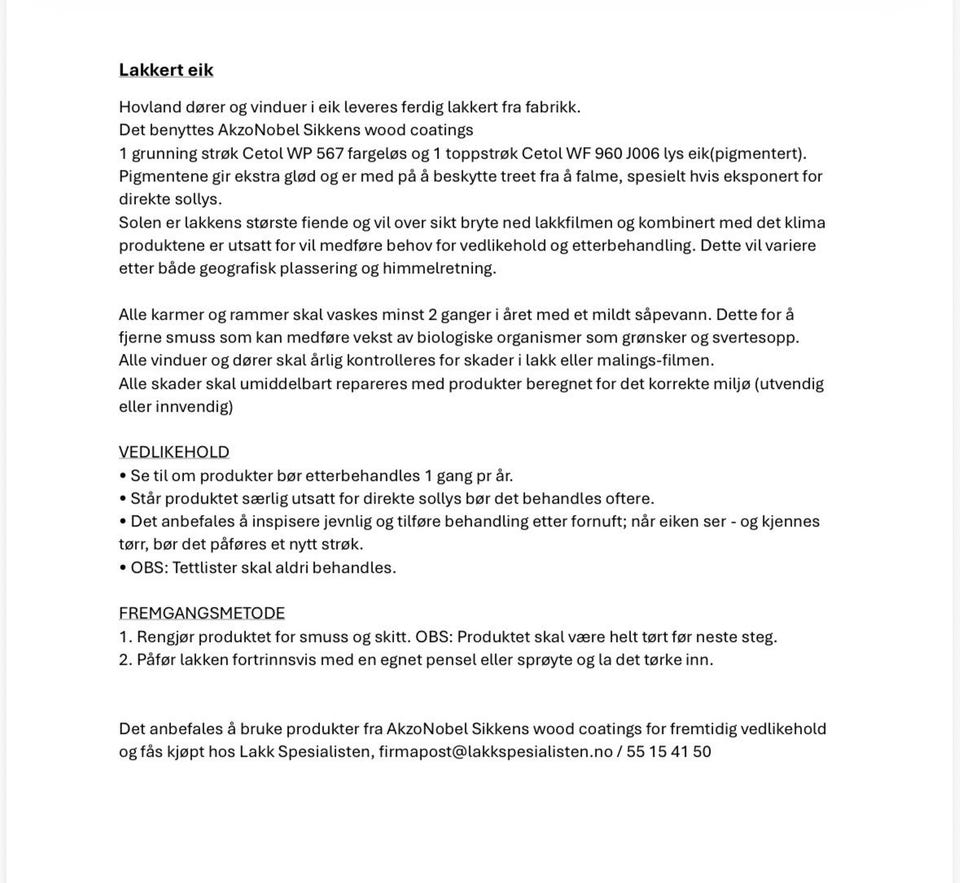 Lakkert eik

Hovland dører og vinduer i eik leveres ferdig lakkert fra fabrikk.
Det benyttes AkzoNobel Sikkens wood coatings
1 grunning strøk Cetol WP 567 fargeløs og 1 toppstrøk Cetol WF 960 J006 lys eik(pigmentert).
Pigmentene gir ekstra glød og er med på å beskytte treet fra å falme, spesielt hvis eksponert for direkte sollys.
Solen er lakkens største fiende og vil over sikt bryte ned lakkfilmen og kombinert med det klima produktene er utsatt for vil medføre behov for vedlikehold og etterbehandling. Dette vil variere etter både geografisk plassering og himmelretning.

Alle karmer og rammer skal vaskes minst 2 ganger i året med et mildt såpevann. Dette for å fjerne smuss som kan medføre vekst av biologiske organismer som grønsker og svertesopp.
Alle vinduer og dører skal årlig kontrolleres for skader i lakk eller malings-filmen.
Alle skader skal umiddelbart repareres med produkter beregnet for det korrekte miljø (utvendig eller innvendig)

VEDLIKEHOLD
• Se til om produkter bør etterbehandles 1 gang pr år.
• Står produktet særlig utsatt for direkte sollys bør det behandles oftere.
• Det anbefales å inspisere jevnlig og tilføre behandling etter fornuft; når eiken ser - og kjennes tørr, bør det påføres et nytt strøk.
• OBS: Tettlister skal aldri behandles.

FREMGANGSMETODE
1. Rengjør produktet for smuss og skitt. OBS: Produktet skal være helt tørt før neste steg.
2. Påfør lakken fortrinnsvis med en egnet pensel eller sprøyte og la det tørke inn.

Det anbefales å bruke produkter fra AkzoNobel Sikkens wood coatings for fremtidig vedlikehold og fås kjøpt hos Lakk Spesialisten, firmapost@lakkspesialisten.no / 55 15 41 50